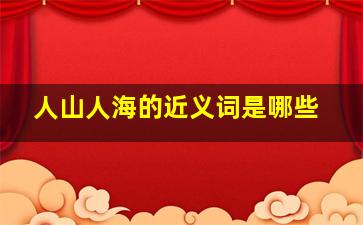 人山人海的近义词是哪些